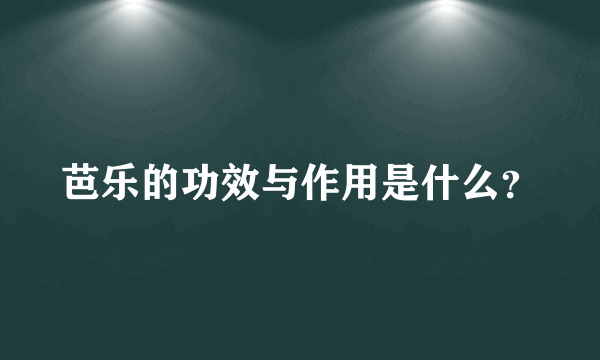 芭乐的功效与作用是什么?